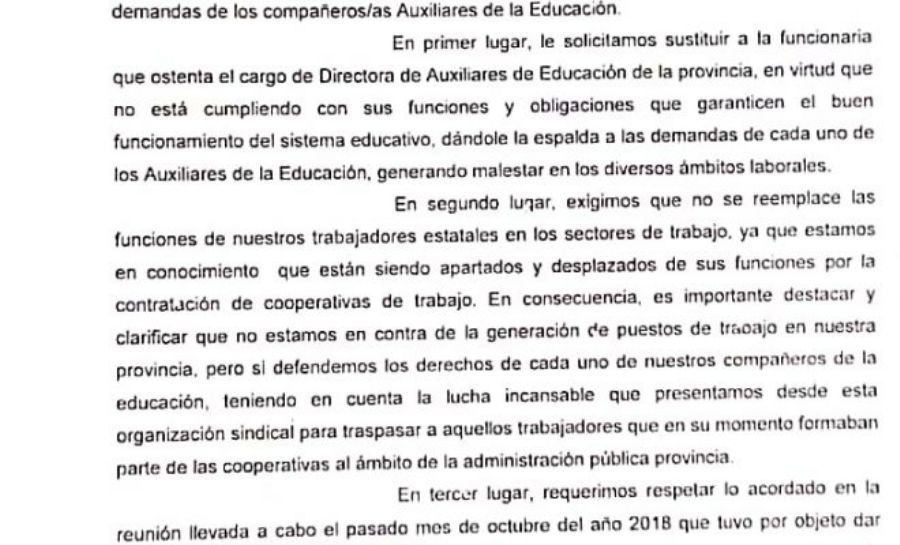 demandas de los compañeros/as Auxiliares de la Educación.

En primer lugar, le solicitamos sustituir a la funcionaria que ostenta el cargo de Directora de Auxiliares de Educación de la provincia, en virtud que no está cumpliendo con sus funciones y obligaciones que garanticen el buen funcionamiento del sistema educativo, dándole la espalda a las demandas de cada uno de los Auxiliares de la Educación, generando malestar en los diversos ámbitos laborales.

En segundo lugar, exigimos que no se reemplace las funciones de nuestros trabajadores estatales en los sectores de trabajo, ya que estamos en conocimiento que están siendo apartados y desplazados de sus funciones por la contratación de cooperativas de trabajo. En consecuencia, es importante destacar y clarificar que no estamos en contra de la generación de puestos de trabajo en nuestra provincia, pero si defendemos los derechos de cada uno de nuestros compañeros de la educación, teniendo en cuenta la lucha incansable que presentamos desde esta organización sindical para traspasar a aquellos trabajadores que en su momento formaban parte de las cooperativas al ámbito de la administración pública provincia.

En tercer lugar, requerimos respetar lo acordado en la reunión llevada a cabo el pasado mes de octubre del año 2018 que tuvo por objeto dar